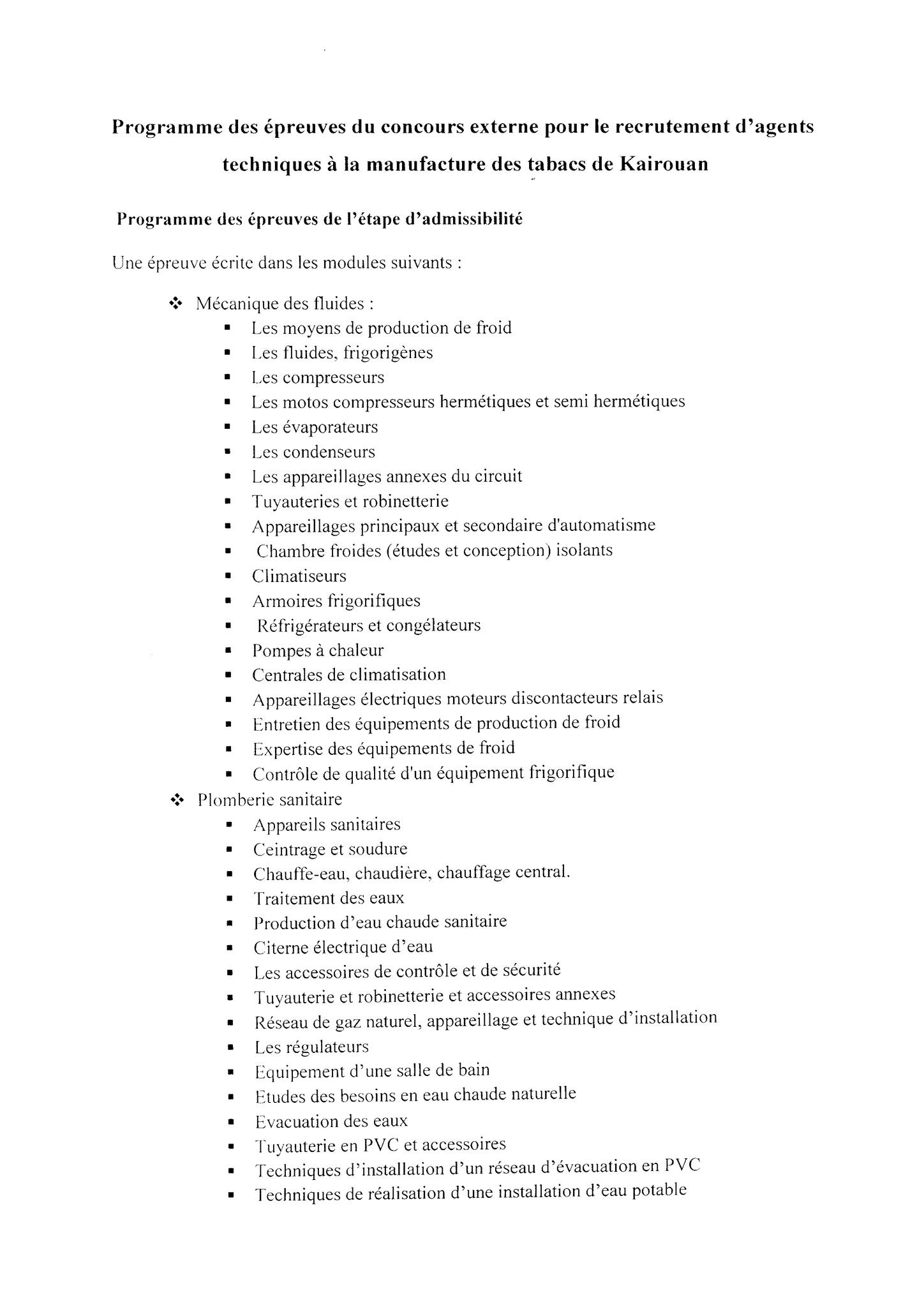 Programme des épreuves du concours externe pour le recrutement d'agents techniques à la manufacture des tabacs de Kairouan

Programme des épreuves de l'étape d'admissibilité

Une épreuve écrite dans les modules suivants :

❖ Mécanique des fluides :
▪ Les moyens de production de froid
▪ Les fluides, frigorigènes
▪ Les compresseurs
▪ Les motos compresseurs hermétiques et semi hermétiques
▪ Les évaporateurs
▪ Les condenseurs
▪ Les appareillages annexes du circuit
▪ Tuyauteries et robinetterie
▪ Appareillages principaux et secondaire d'automatisme
▪ Chambre froides (études et conception) isolants
▪ Climatiseurs
▪ Armoires frigorifiques
▪ Réfrigérateurs et congélateurs
▪ Pompes à chaleur
▪ Centrales de climatisation
▪ Appareillages électriques moteurs discontacteurs relais
▪ Entretien des équipements de production de froid
▪ Expertise des équipements de froid
▪ Contrôle de qualité d'un équipement frigorifique

❖ Plomberie sanitaire
▪ Appareils sanitaires
▪ Ceintrage et soudure
▪ Chauffe-eau, chaudière, chauffage central.
▪ Traitement des eaux
▪ Production d'eau chaude sanitaire
▪ Citerne électrique d'eau
▪ Les accessoires de contrôle et de sécurité
▪ Tuyauterie et robinetterie et accessoires annexes
▪ Réseau de gaz naturel, appareillage et technique d'installation
▪ Les régulateurs
▪ Equipement d'une salle de bain
▪ Etudes des besoins en eau chaude naturelle
▪ Evacuation des eaux
▪ Tuyauterie en PVC et accessoires
▪ Techniques d'installation d'un réseau d'évacuation en PVC
▪ Techniques de réalisation d'une installation d'eau potable